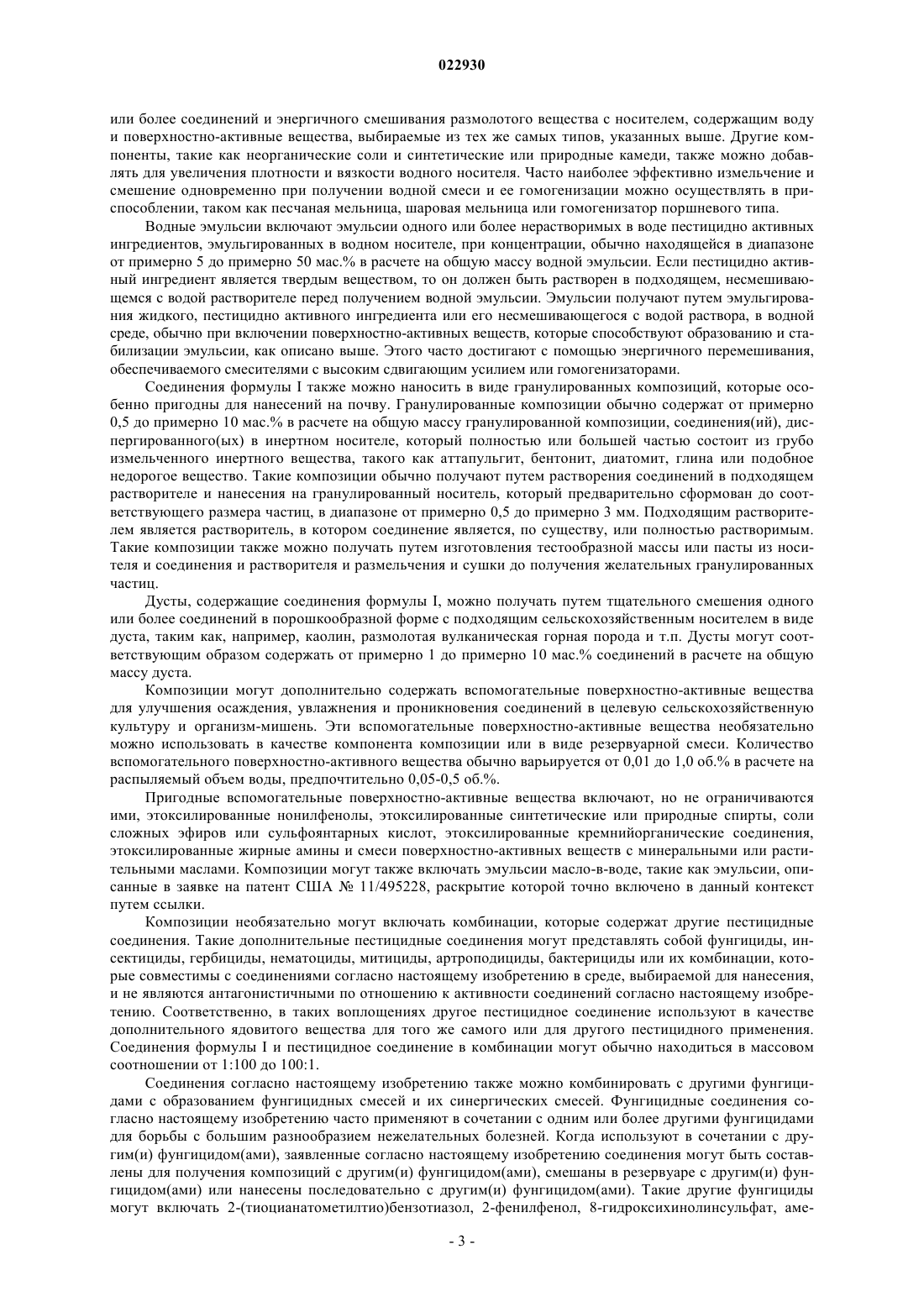 022930

или более соединений и энергичного смешивания размолотого вещества с носителем, содержащим воду и поверхностно-активные вещества, выбираемые из тех же самых типов, указанных выше. Другие компоненты, такие как неорганические соли и синтетические или природные камеди, также можно добавлять для увеличения плотности и вязкости водного носителя. Часто наиболее эффективно измельчение и смешение одновременно при получении водной смеси и ее гомогенизации можно осуществлять в приспособлении, таком как песчаная мельница, шаровая мельница или гомогенизатор поршневого типа.

Водные эмульсии включают эмульсии одного или более нерастворимых в воде пестицидно активных ингредиентов, эмульгированных в водном носителе, при концентрации, обычно находящейся в диапазоне от примерно 5 до примерно 50 мас.% в расчете на общую массу водной эмульсии. Если пестицидно активный ингредиент является твердым веществом, то он должен быть растворен в подходящем, несмешивающемся с водой растворителе перед получением водной эмульсии. Эмульсии получают путем эмульгирования жидкого, пестицидно активного ингредиента или его несмешивающегося с водой раствора, в водной среде, обычно при включении поверхностно-активных веществ, которые способствуют образованию и стабилизации эмульсии, как описано выше. Этого часто достигают с помощью энергичного перемешивания, обеспечиваемого смесителями с высоким сдвигающим усилием или гомогенизаторами.

Соединения формулы I также можно наносить в виде гранулированных композиций, которые особенно пригодны для нанесений на почву. Гранулированные композиции обычно содержат от примерно 0,5 до примерно 10 мас.% в расчете на общую массу гранулированной композиции, соединения(ий), диспергированного(ых) в инертном носителе, который полностью или большей частью состоит из грубо измельченного инертного вещества, такого как аттапульгит, бентонит, диатомит, глина или подобное недорогое вещество. Такие композиции обычно получают путем растворения соединений в подходящем растворителе и нанесения на гранулированный носитель, который предварительно сформован до соответствующего размера частиц, в диапазоне от примерно 0,5 до примерно 3 мм. Подходящим растворителем является растворитель, в котором соединение является, по существу, или полностью растворимым. Такие композиции также можно получать путем изготовления тестообразной массы или пасты из носителя и соединения и растворителя и размельчения и сушки до получения желательных гранулированных частиц.

Дусты, содержащие соединения формулы I, можно получать путем тщательного смешения одного или более соединений в порошкообразной форме с подходящим сельскохозяйственным носителем в виде дуста, таким как, например, каолин, размолотая вулканическая горная порода и т.п. Дусты могут соответствующим образом содержать от примерно 1 до примерно 10 мас.% соединений в расчете на общую массу дуста.

Композиции могут дополнительно содержать вспомогательные поверхностно-активные вещества для улучшения осаждения, увлажнения и проникновения соединений в целевую сельскохозяйственную культуру и организм-мишень. Эти вспомогательные поверхностно-активные вещества необязательно можно использовать в качестве компонента композиции или в виде резервуарной смеси. Количество вспомогательного поверхностно-активного вещества обычно варьируется от 0,01 до 1,0 об.% в расчете на распыляемый объем воды, предпочтительно 0,05-0,5 об.%.

Пригодные вспомогательные поверхностно-активные вещества включают, но не ограничиваются ими, этоксилированные нонилфенолы, этоксилированные синтетические или природные спирты, соли сложных эфиров или сульфоянтарных кислот, этоксилированные кремнийорганические соединения, этоксилированные жирные амины и смеси поверхностно-активных веществ с минеральными или растительными маслами. Композиции могут также включать эмульсии масло-в-воде, такие как эмульсии, описанные в заявке на патент США № 11/495228, раскрытие которой точно включено в данный контекст путем ссылки.

Композиции необязательно могут включать комбинации, которые содержат другие пестицидные соединения. Такие дополнительные пестицидные соединения могут представлять собой фунгициды, инсектициды, гербициды, нематоциды, митициды, артроподициды, бактерициды или их комбинации, которые совместимы с соединениями согласно настоящему изобретению в среде, выбираемой для нанесения, и не являются антагонистичными по отношению к активности соединений согласно настоящему изобретению. Соответственно, в таких воплощениях другое пестицидное соединение используют в качестве дополнительного ядовитого вещества для того же самого или для другого пестицидного применения. Соединения формулы I и пестицидное соединение в комбинации могут обычно находиться в массовом соотношении от 1:100 до 100:1.

Соединения согласно настоящему изобретению также можно комбинировать с другими фунгицидами с образованием фунгицидных смесей и их синергических смесей. Фунгицидные соединения согласно настоящему изобретению часто применяют в сочетании с одним или более другими фунгицидами для борьбы с большим разнообразием нежелательных болезней. Когда используют в сочетании с другим(и) фунгицидом(ами), заявленные согласно настоящему изобретению соединения могут быть составлены для получения композиций с другим(и) фунгицидом(ами), смешаны в резервуаре с другим(и) фунгицидом(ами) или нанесены последовательно с другим(и) фунгицидом(ами). Такие другие фунгициды могут включать 2-(тиоцианатометилтио)бензотиазол, 2-фенилфенол, 8-гидроксихинолинсульфат, аме-

- 3 -